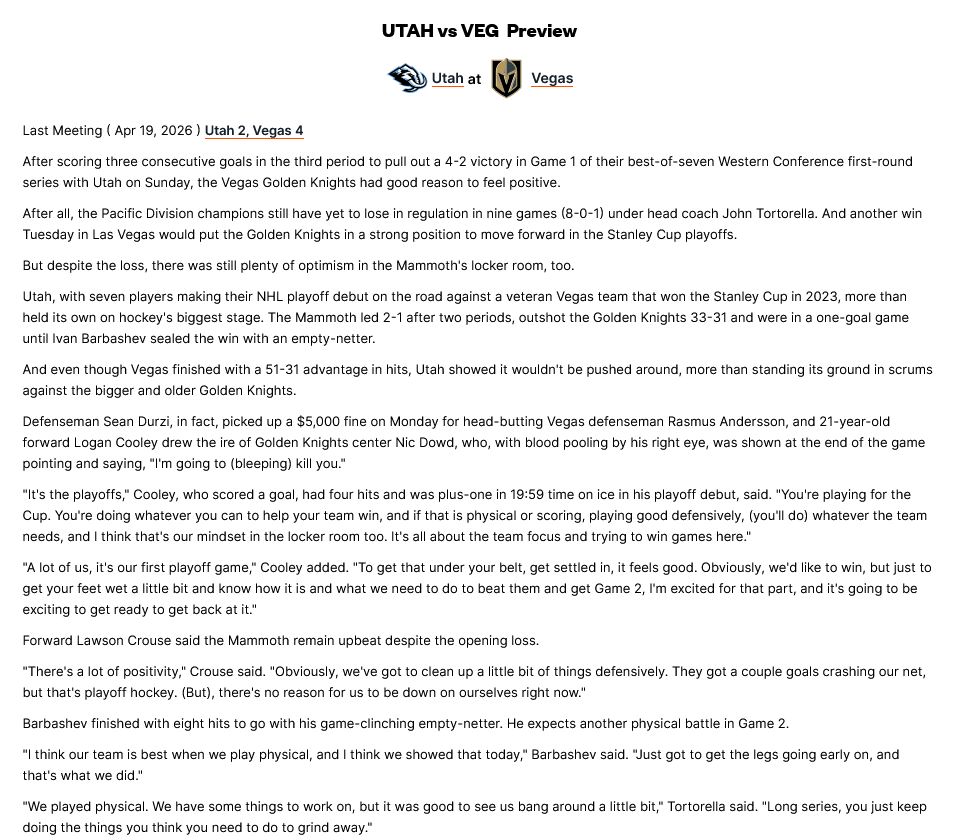 UTAH vs VEG Preview

Utah at Vegas

Last Meeting ( Apr 19, 2026 ) Utah 2, Vegas 4

After scoring three consecutive goals in the third period to pull out a 4-2 victory in Game 1 of their best-of-seven Western Conference first-round series with Utah on Sunday, the Vegas Golden Knights had good reason to feel positive.

After all, the Pacific Division champions still have yet to lose in regulation in nine games (8-0-1) under head coach John Tortorella. And another win Tuesday in Las Vegas would put the Golden Knights in a strong position to move forward in the Stanley Cup playoffs.

But despite the loss, there was still plenty of optimism in the Mammoth's locker room, too.

Utah, with seven players making their NHL playoff debut on the road against a veteran Vegas team that won the Stanley Cup in 2023, more than held its own on hockey's biggest stage. The Mammoth led 2-1 after two periods, outshot the Golden Knights 33-31 and were in a one-goal game until Ivan Barbashev sealed the win with an empty-netter.

And even though Vegas finished with a 51-31 advantage in hits, Utah showed it wouldn't be pushed around, more than standing its ground in scrums against the bigger and older Golden Knights.

Defenseman Sean Durzi, in fact, picked up a $5,000 fine on Monday for head-butting Vegas defenseman Rasmus Andersson, and 21-year-old forward Logan Cooley drew the ire of Golden Knights center Nic Dowd, who, with blood pooling by his right eye, was shown at the end of the game pointing and saying, "I'm going to (bleeping) kill you."

"It's the playoffs," Cooley, who scored a goal, had four hits and was plus-one in 19:59 time on ice in his playoff debut, said. "You're playing for the Cup. You're doing whatever you can to help your team win, and if that is physical or scoring, playing good defensively, (you'll do) whatever the team needs, and I think that's our mindset in the locker room too. It's all about the team focus and trying to win games here."

"A lot of us, it's our first playoff game," Cooley added. "To get that under your belt, get settled in, it feels good. Obviously, we'd like to win, but just to get your feet wet a little bit and know how it is and what we need to do to beat them and get Game 2, I'm excited for that part, and it's going to be exciting to get ready to get back at it."

Forward Lawson Crouse said the Mammoth remain upbeat despite the opening loss.

"There's a lot of positivity," Crouse said. "Obviously, we've got to clean up a little bit of things defensively. They got a couple goals crashing our net, but that's playoff hockey. (But), there's no reason for us to be down on ourselves right now."

Barbashev finished with eight hits to go with his game-clinching empty-netter. He expects another physical battle in Game 2.

"I think our team is best when we play physical, and I think we showed that today," Barbashev said. "Just got to get the legs going early on, and that's what we did."

"We played physical. We have some things to work on, but it was good to see us bang around a little bit," Tortorella said. "Long series, you just keep doing the things you think you need to do to grind away."